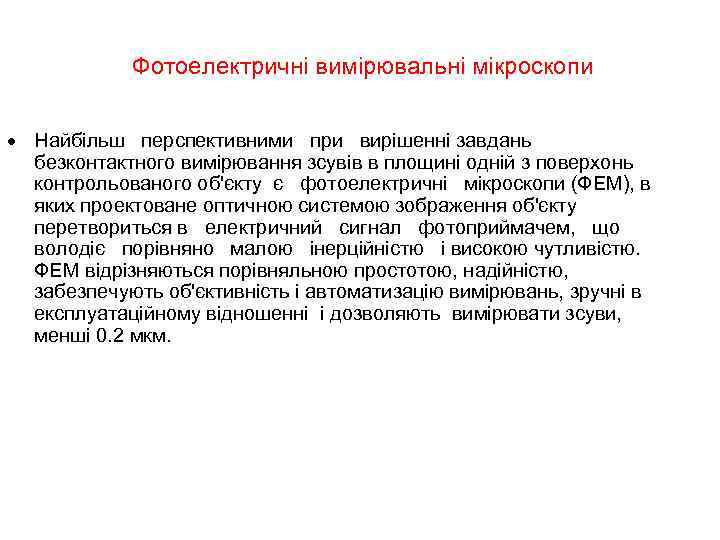 Фотоелектричні вимірювальні мікроскопи

• Найбільш перспективними при вирішенні завдань безконтактного вимірювання зсувів в площині одній з поверхонь контрольованого об'єкту є фотоелектричні мікроскопи (ФЕМ), в яких проектоване оптичною системою зображення об'єкту перетвориться в електричний сигнал фотоприймачем, що володіє порівняно малою інерційністю і високою чутливістю. ФЕМ відрізняються порівняльною простотою, надійністю, забезпечують об'єктивність і автоматизацію вимірювань, зручні в експлуатаційному відношенні і дозволяють вимірювати зсуви, менші 0.2 мкм.